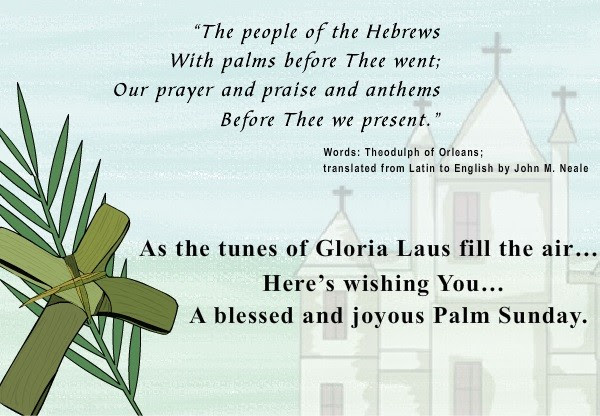 "The people of the Hebrews
With palms before Thee went;
Our prayer and praise and anthems
Before Thee we present."

Words: Theodulph of Orleans;
translated from Latin to English by John M. Neale

As the tunes of Gloria Laus fill the air...
Here's wishing You...
A blessed and joyous Palm Sunday.